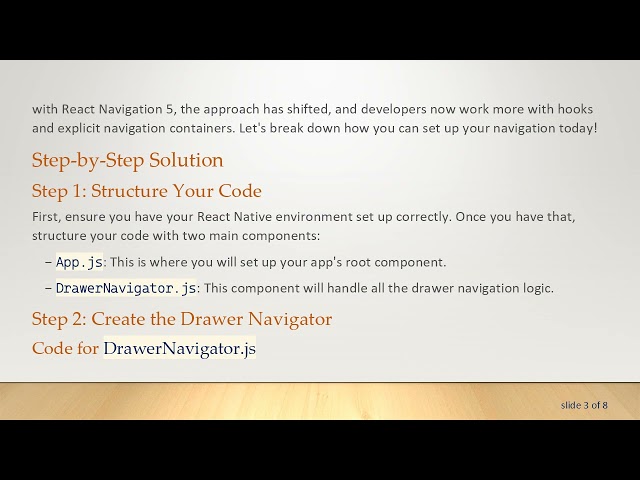 with React Navigation 5, the approach has shifted, and developers now work more with hooks and explicit navigation containers. Let's break down how you can set up your navigation today!

Step-by-Step Solution

Step 1: Structure Your Code

First, ensure you have your React Native environment set up correctly. Once you have that, structure your code with two main components:

– App.js: This is where you will set up your app's root component.

– DrawerNavigator.js: This component will handle all the drawer navigation logic.

Step 2: Create the Drawer Navigator

Code for DrawerNavigator.js

slide 3 of 8